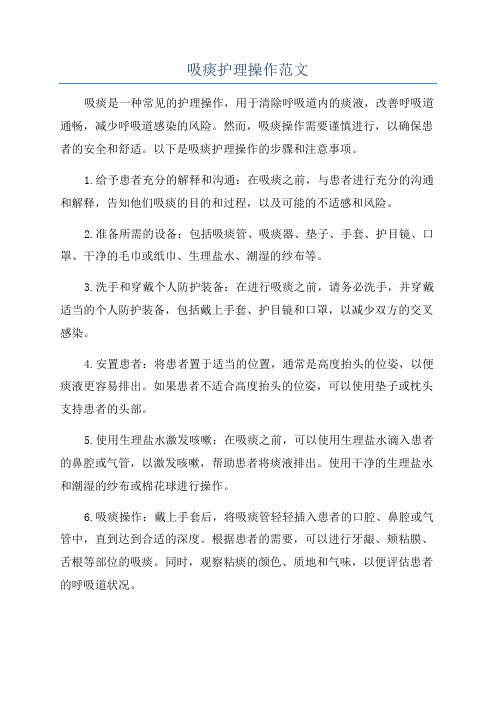 吸痰护理操作范文

吸痰是一种常见的护理操作，用于清除呼吸道内的痰液，改善呼吸道通畅，减少呼吸道感染的风险。然而，吸痰操作需要谨慎进行，以确保患者的安全和舒适。以下是吸痰护理操作的步骤和注意事项。

1.给予患者充分的解释和沟通：在吸痰之前，与患者进行充分的沟通和解释，告知他们吸痰的目的和过程，以及可能的不适感和风险。

2.准备所需的设备：包括吸痰管、吸痰器、垫子、手套、护目镜、口罩、干净的毛巾或纸巾、生理盐水、潮湿的纱布等。

3.洗手和穿戴个人防护装备：在进行吸痰之前，请务必洗手，并穿戴适当的个人防护装备，包括戴上手套、护目镜和口罩，以减少双方的交叉感染。

4.安置患者：将患者置于适当的位置，通常是高度抬头的位姿，以便痰液更容易排出。如果患者不适合高度抬头的位姿，可以使用垫子或枕头支持患者的头部。

5.使用生理盐水激发咳嗽：在吸痰之前，可以使用生理盐水滴入患者的鼻腔或气管，以激发咳嗽，帮助患者将痰液排出。使用干净的生理盐水和潮湿的纱布或棉花球进行操作。

6.吸痰操作：戴上手套后，将吸痰管轻轻插入患者的口腔、鼻腔或气管中，直到达到合适的深度。根据患者的需要，可以进行牙龈、颊粘膜、舌根等部位的吸痰。同时，观察粘痰的颜色、质地和气味，以便评估患者的呼吸道状况。